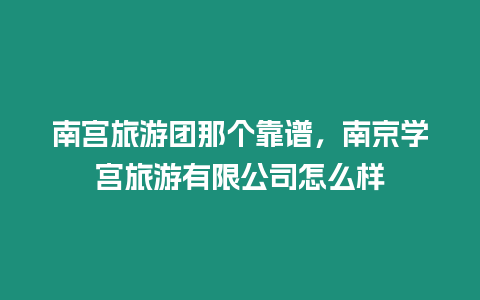 南宫旅游团那个靠谱，南京学宫旅游有限公司怎么样